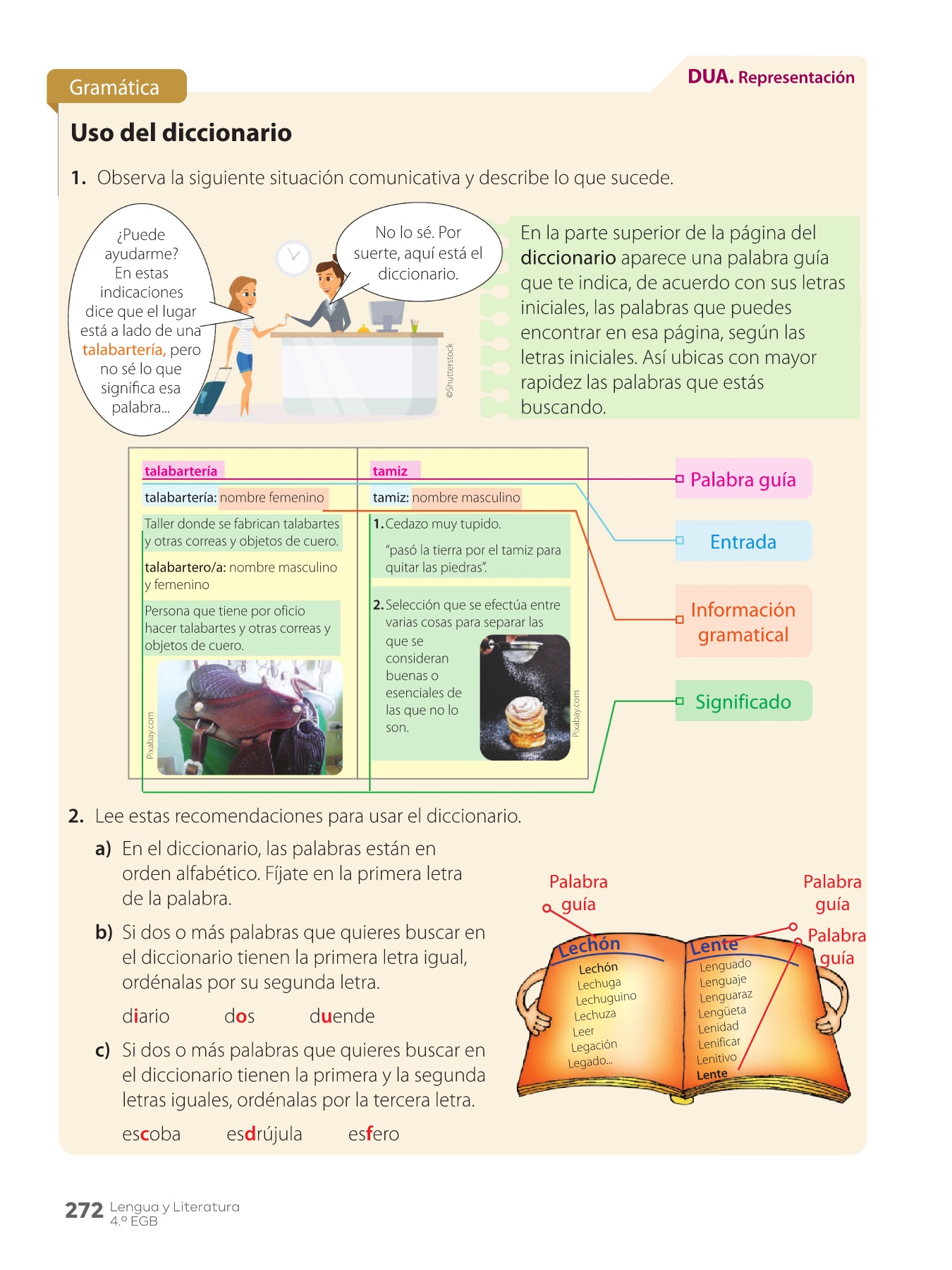 Gramática

DUA. Representación

Uso del diccionario

1. Observa la siguiente situación comunicativa y describe lo que sucede.

¿Puede ayudarme? En estas indicaciones dice que el lugar está a lado de una talabartería, pero no sé lo que significa esa palabra...

No lo sé. Por suerte, aquí está el diccionario.

©Shutterstock

En la parte superior de la página del diccionario aparece una palabra guía que te indica, de acuerdo con sus letras iniciales, las palabras que puedes encontrar en esa página, según las letras iniciales. Así ubicas con mayor rapidez las palabras que estás buscando.

talabartería

talabartería: nombre femenino

Taller donde se fabrican talabartes y otras correas y objetos de cuero.

talabartero/a: nombre masculino y femenino

Persona que tiene por oficio hacer talabartes y otras correas y objetos de cuero.

Pixabay.com

tamiz

tamiz: nombre masculino

1. Cedazo muy tupido.

"pasó la tierra por el tamiz para quitar las piedras".

2. Selección que se efectúa entre varias cosas para separar las que se consideran buenas o esenciales de las que no lo son.

Pixabay.com

Palabra guía

Entrada

Información gramatical

Significado

2. Lee estas recomendaciones para usar el diccionario.

a) En el diccionario, las palabras están en orden alfabético. Fíjate en la primera letra de la palabra.

b) Si dos o más palabras que quieres buscar en el diccionario tienen la primera letra igual, ordénalas por su segunda letra.

diario dos duende

c) Si dos o más palabras que quieres buscar en el diccionario tienen la primera y la segunda letras iguales, ordénalas por la tercera letra.

escoba esdrújula esfero

Palabra guía

Palabra guía

Palabra guía

Lechón
Lechón
Lechuga
Lechuguino
Lechuza
Leer
Legación
Legado...

Lente
Lenguado
Lenguaje
Lenguaraz
Lengüeta
Lenidad
Lenificar
Lenitivo
Lente

272 Lengua y Literatura
4.º EGB